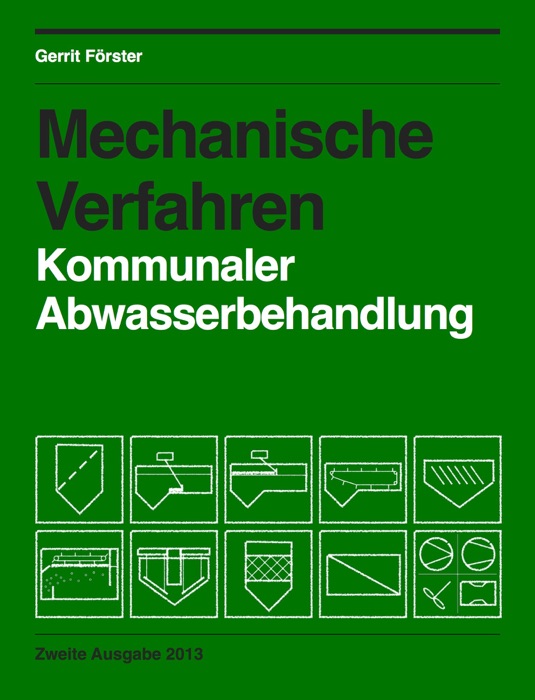 Gerrit Förster

Mechanische Verfahren

Kommunaler Abwasserbehandlung

Zweite Ausgabe 2013